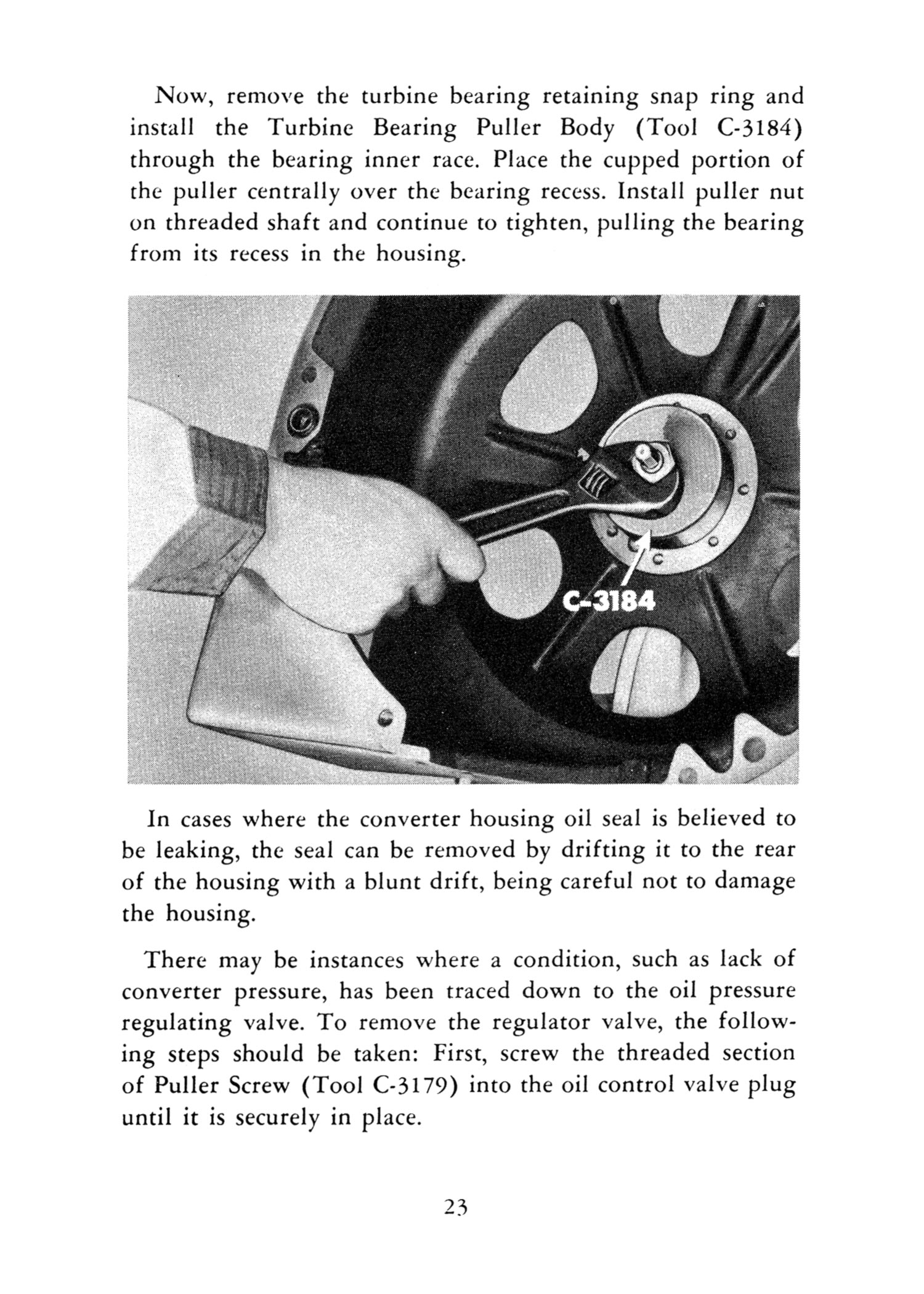 Now, remove the turbine bearing retaining snap ring and install the Turbine Bearing Puller Body (Tool C-3184) through the bearing inner race. Place the cupped portion of the puller centrally over the bearing recess. Install puller nut on threaded shaft and continue to tighten, pulling the bearing from its recess in the housing.

C-3184

In cases where the converter housing oil seal is believed to be leaking, the seal can be removed by drifting it to the rear of the housing with a blunt drift, being careful not to damage the housing.

There may be instances where a condition, such as lack of converter pressure, has been traced down to the oil pressure regulating valve. To remove the regulator valve, the following steps should be taken: First, screw the threaded section of Puller Screw (Tool C-3179) into the oil control valve plug until it is securely in place.

23